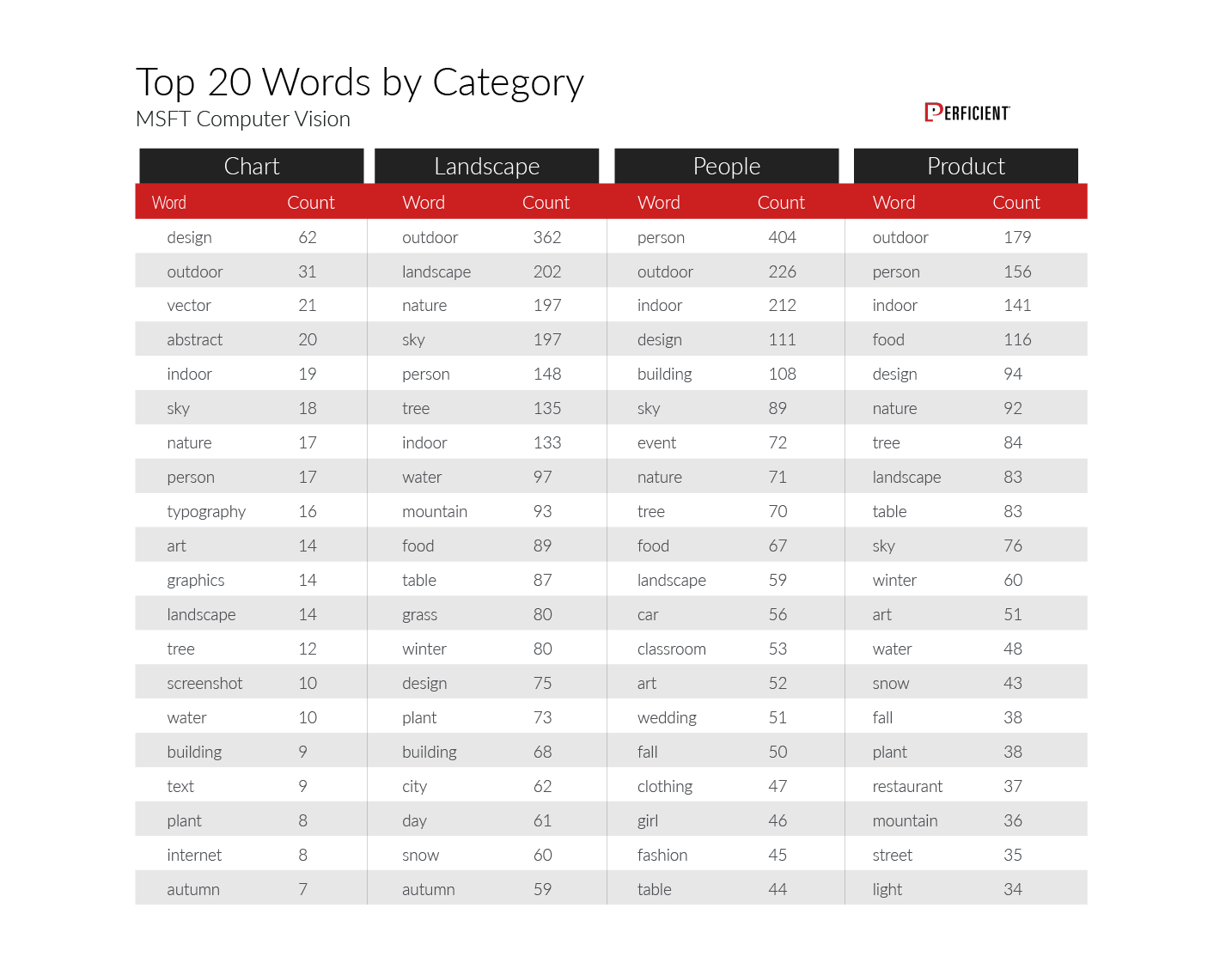 Top 20 Words by Category
MSFT Computer Vision

PERFICIENT

| Chart | | Landscape | | People | | Product | |
|---|---|---|---|---|---|---|---|
| Word | Count | Word | Count | Word | Count | Word | Count |
| design | 62 | outdoor | 362 | person | 404 | outdoor | 179 |
| outdoor | 31 | landscape | 202 | outdoor | 226 | person | 156 |
| vector | 21 | nature | 197 | indoor | 212 | indoor | 141 |
| abstract | 20 | sky | 197 | design | 111 | food | 116 |
| indoor | 19 | person | 148 | building | 108 | design | 94 |
| sky | 18 | tree | 135 | sky | 89 | nature | 92 |
| nature | 17 | indoor | 133 | event | 72 | tree | 84 |
| person | 17 | water | 97 | nature | 71 | landscape | 83 |
| typography | 16 | mountain | 93 | tree | 70 | table | 83 |
| art | 14 | food | 89 | food | 67 | sky | 76 |
| graphics | 14 | table | 87 | landscape | 59 | winter | 60 |
| landscape | 14 | grass | 80 | car | 56 | art | 51 |
| tree | 12 | winter | 80 | classroom | 53 | water | 48 |
| screenshot | 10 | design | 75 | art | 52 | snow | 43 |
| water | 10 | plant | 73 | wedding | 51 | fall | 38 |
| building | 9 | building | 68 | fall | 50 | plant | 38 |
| text | 9 | city | 62 | clothing | 47 | restaurant | 37 |
| plant | 8 | day | 61 | girl | 46 | mountain | 36 |
| internet | 8 | snow | 60 | fashion | 45 | street | 35 |
| autumn | 7 | autumn | 59 | table | 44 | light | 34 |